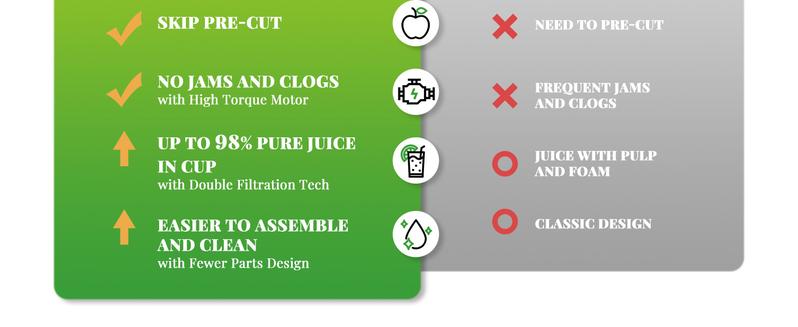 SKIP PRE-CUT

NO JAMS AND CLOGS
with High Torque Motor

UP TO 98% PURE JUICE IN CUP
with Double Filtration Tech

EASIER TO ASSEMBLE AND CLEAN
with Fewer Parts Design

NEED TO PRE-CUT

FREQUENT JAMS AND CLOGS

JUICE WITH PULP AND FOAM

CLASSIC DESIGN